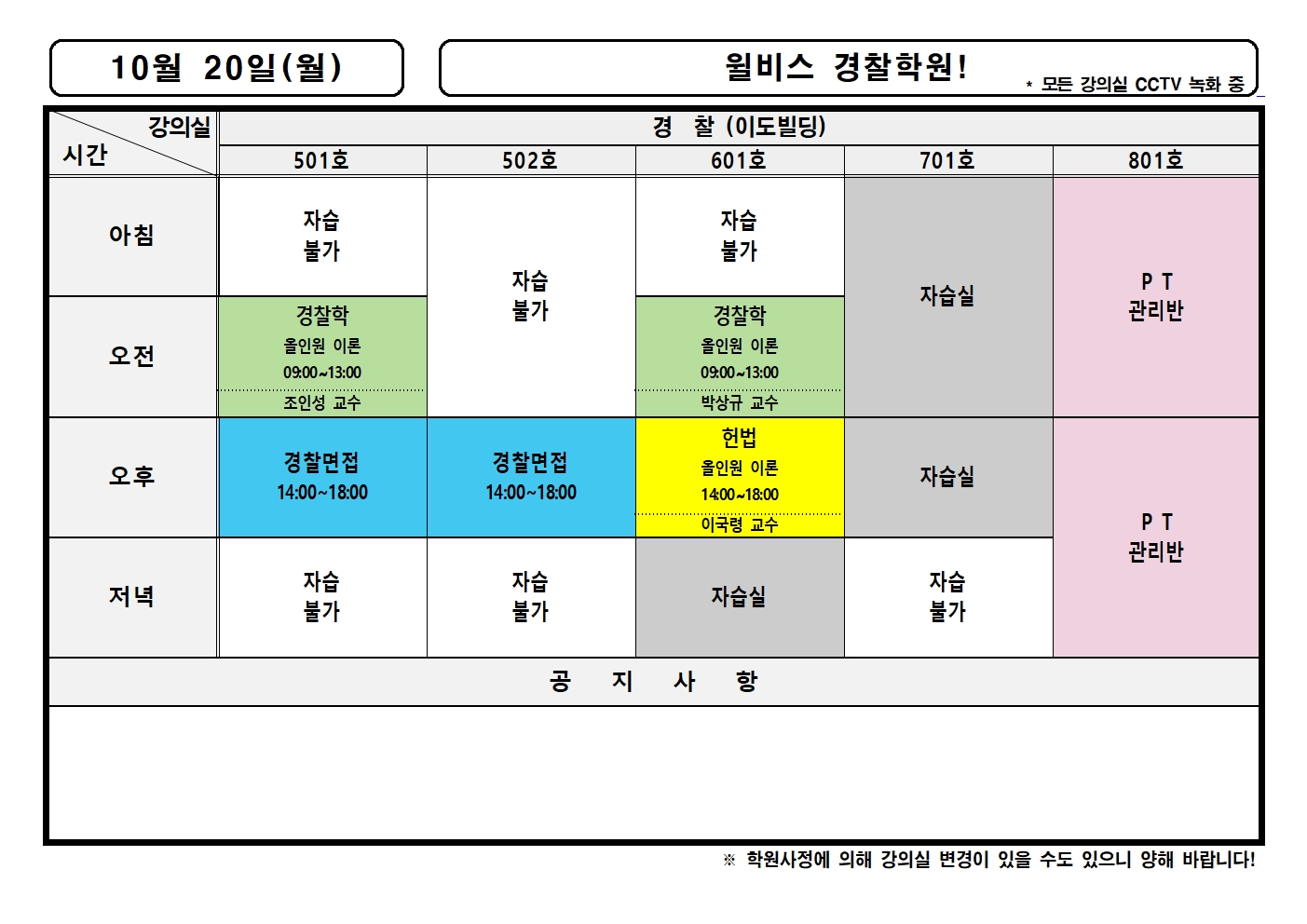 10월 20일(월)

윌비스 경찰학원!

* 모든 강의실 CCTV 녹화 중

| 강의실 시간 | 경 찰 (이도빌딩) | | | | |
|---|---|---|---|---|---|
| | 501호 | 502호 | 601호 | 701호 | 801호 |
| 아침 | 자습 불가 | 자습 불가 | 자습 불가 | 자습실 | P T 관리반 |
| 오전 | 경찰학 올인원 이론 09:00~13:00 조인성 교수 | | 경찰학 올인원 이론 09:00~13:00 박상규 교수 | | |
| 오후 | 경찰면접 14:00~18:00 | 경찰면접 14:00~18:00 | 헌법 올인원 이론 14:00~18:00 이국령 교수 | 자습실 | P T 관리반 |
| 저녁 | 자습 불가 | 자습 불가 | 자습실 | 자습 불가 | |

공 지 사 항

※ 학원사정에 의해 강의실 변경이 있을 수도 있으니 양해 바랍니다!